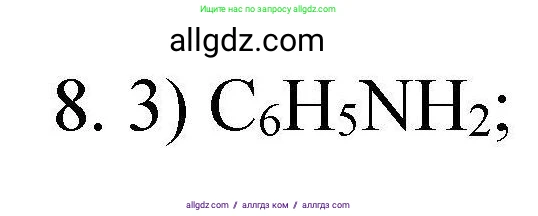 Ищите нас по запросу allgdz.com

allgdz.com

8. 3) $C_6H_5NH_2$;

allgdz com / аллгдз ком / аллгдз com